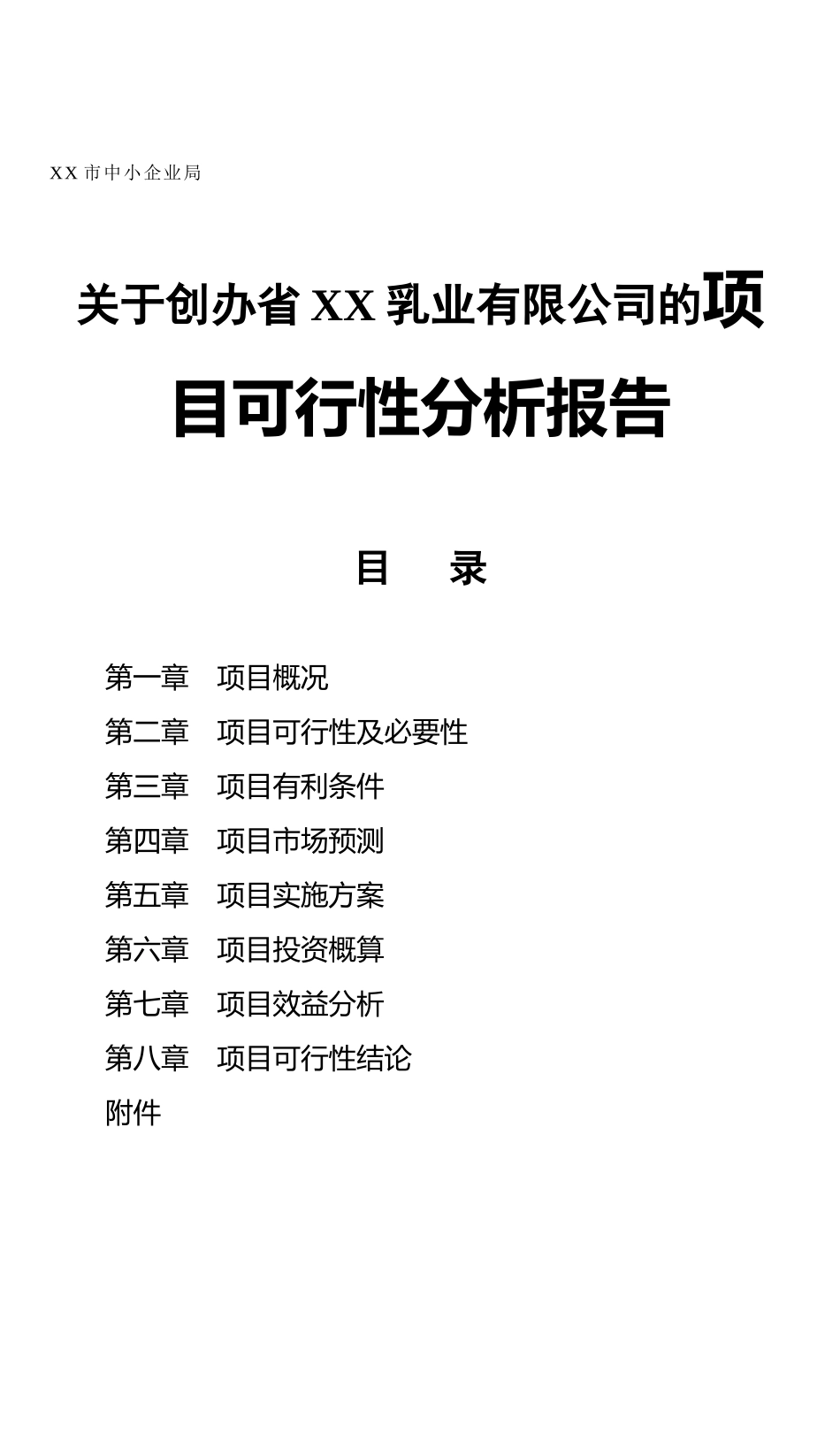 XX 市中小企业局

关于创办省 XX 乳业有限公司的项目可行性分析报告

目　录

第一章　项目概况
第二章　项目可行性及必要性
第三章　项目有利条件
第四章　项目市场预测
第五章　项目实施方案
第六章　项目投资概算
第七章　项目效益分析
第八章　项目可行性结论
附件